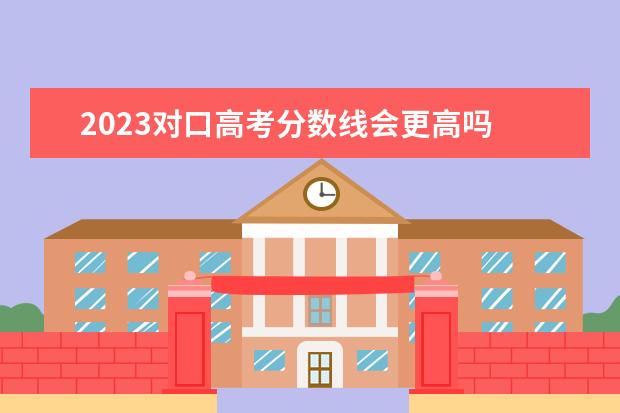 2023对口高考分数线会更高吗